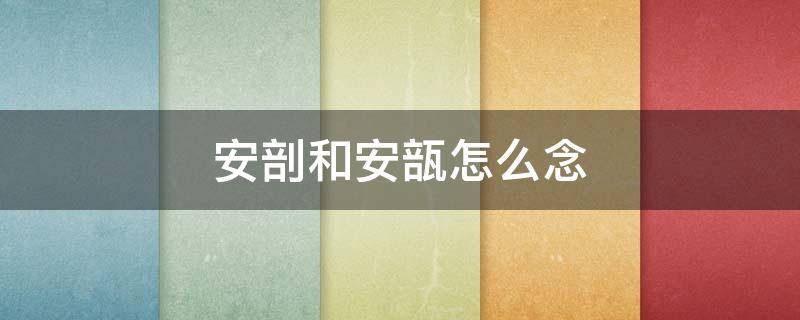 安剖和安瓿怎么念